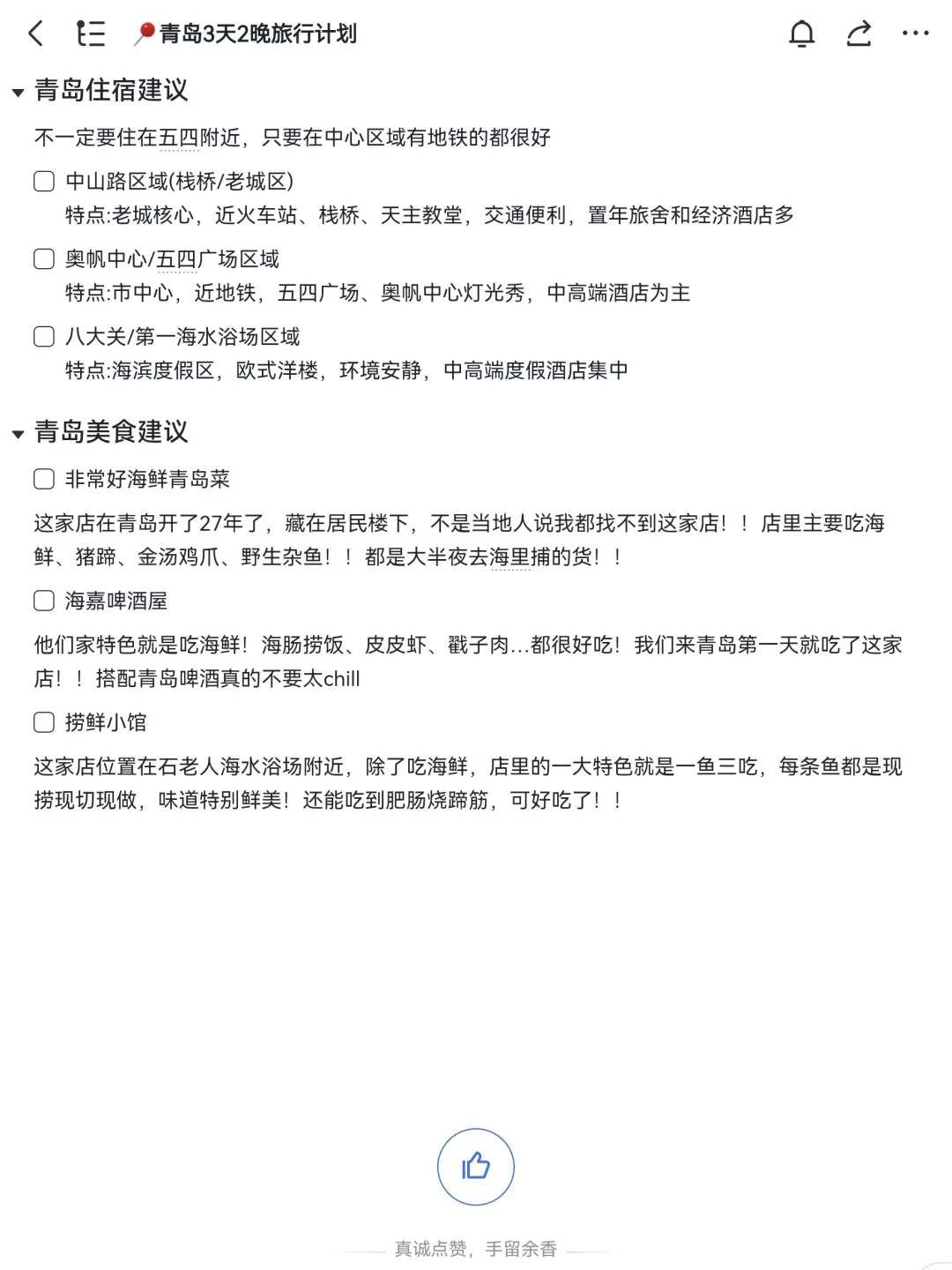 📍青岛3天2晚旅行计划

青岛住宿建议

不一定要住在五四附近，只要在中心区域有地铁的都很好

中山路区域(栈桥/老城区)
特点:老城核心，近火车站、栈桥、天主教堂，交通便利，置年旅舍和经济酒店多

奥帆中心/五四广场区域
特点:市中心，近地铁，五四广场、奥帆中心灯光秀，中高端酒店为主

八大关/第一海水浴场区域
特点:海滨度假区，欧式洋楼，环境安静，中高端度假酒店集中

青岛美食建议

非常好海鲜青岛菜

这家店在青岛开了27年了，藏在居民楼下，不是当地人说我都找不到这家店！！店里主要吃海鲜、猪蹄、金汤鸡爪、野生杂鱼！！都是大半夜去海里捕的货！！

海嘉啤酒屋

他们家特色就是吃海鲜！海肠捞饭、皮皮虾、戳子肉...都很好吃！我们来青岛第一天就吃了这家店！！搭配青岛啤酒真的不要太chill

捞鲜小馆

这家店位置在石老人海水浴场附近，除了吃海鲜，店里的一大特色就是一鱼三吃，每条鱼都是现捞现切现做，味道特别鲜美！还能吃到肥肠烧蹄筋，可好吃了！！

真诚点赞，手留余香